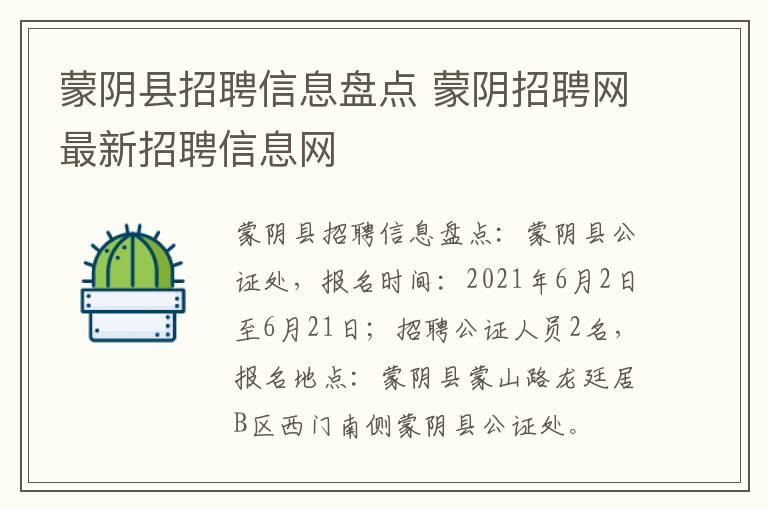 蒙阴县招聘信息盘点 蒙阴招聘网最新招聘信息网

蒙阴县招聘信息盘点：蒙阴县公证处，报名时间：2021年6月2日至6月21日；招聘公证人员2名，报名地点：蒙阴县蒙山路龙廷居B区西门南侧蒙阴县公证处。